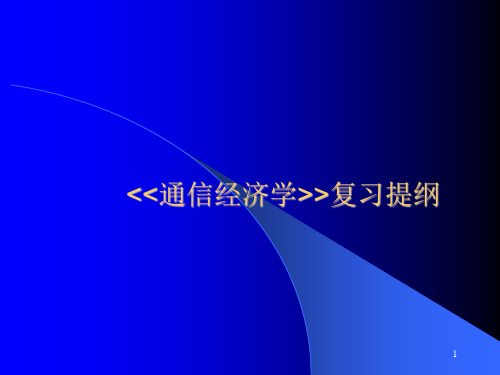 <<通信经济学>>复习提纲

1